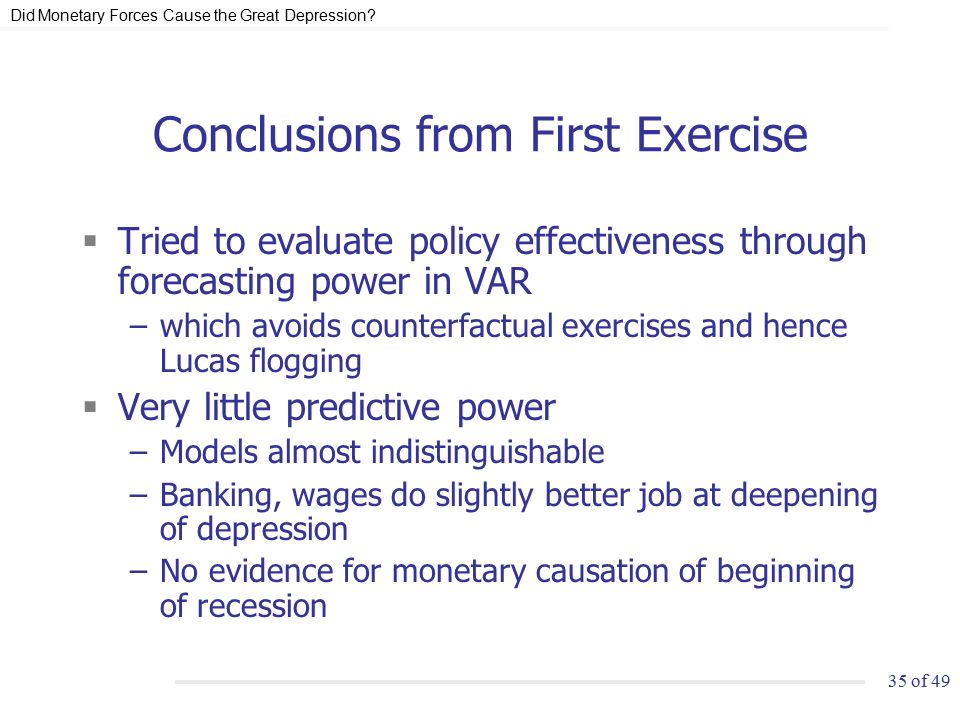 Did Monetary Forces Cause the Great Depression?

Conclusions from First Exercise

▪ Tried to evaluate policy effectiveness through forecasting power in VAR
– which avoids counterfactual exercises and hence Lucas flogging

▪ Very little predictive power
– Models almost indistinguishable
– Banking, wages do slightly better job at deepening of depression
– No evidence for monetary causation of beginning of recession

35 of 49